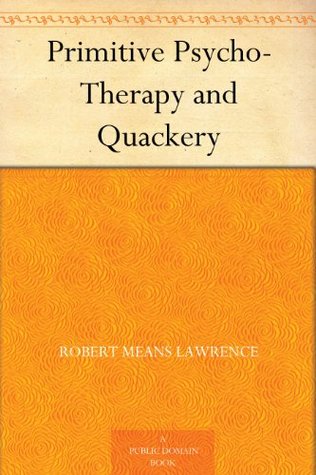 Primitive Psycho-Therapy and Quackery

ROBERT MEANS LAWRENCE

A PUBLIC DOMAIN BOOK